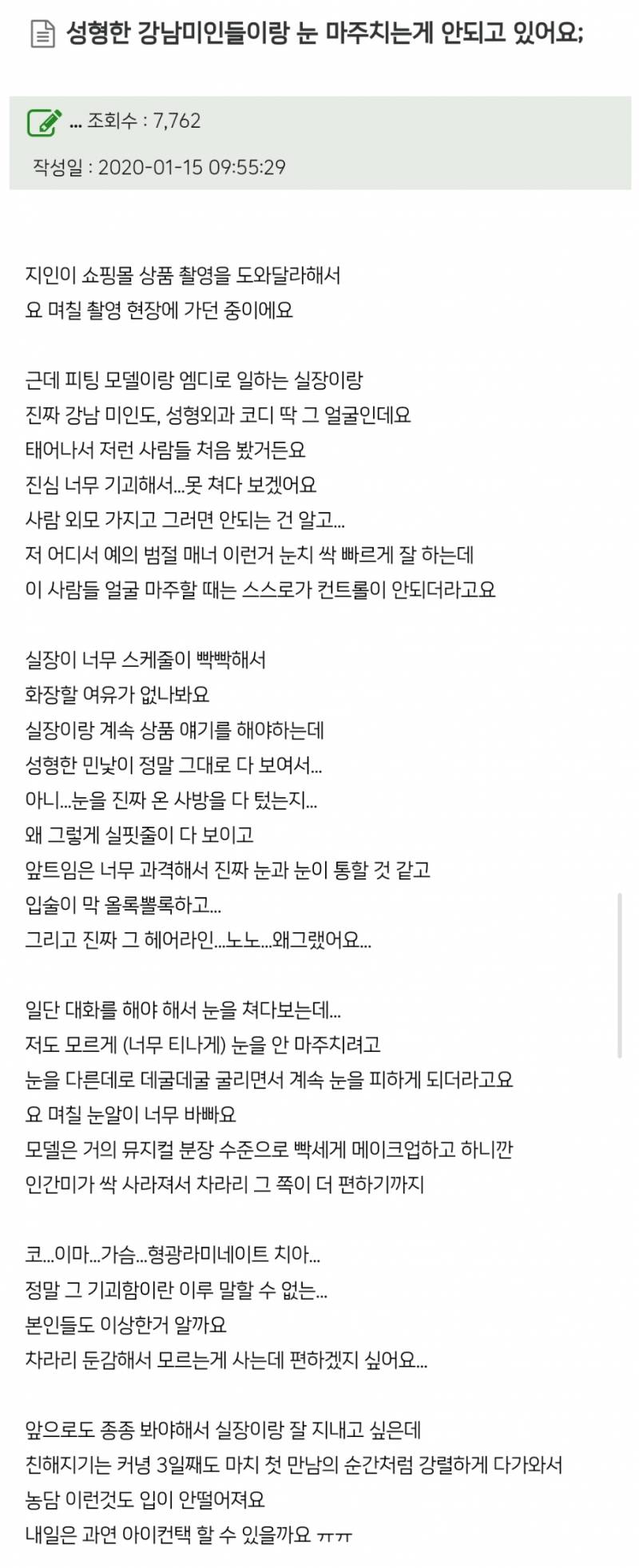 성형한 강남미인들이랑 눈 마주치는게 안되고 있어요;

... 조회수 : 7,762

작성일 : 2020-01-15 09:55:29

지인이 쇼핑몰 상품 촬영을 도와달라해서
요 며칠 촬영 현장에 가던 중이에요

근데 피팅 모델이랑 엠디로 일하는 실장이랑
진짜 강남 미인도, 성형외과 코디 딱 그 얼굴인데요
태어나서 저런 사람들 처음 봤거든요
진심 너무 기괴해서...못 쳐다 보겠어요
사람 외모 가지고 그러면 안되는 건 알고...
저 어디서 예의 범절 매너 이런거 눈치 싹 빠르게 잘 하는데
이 사람들 얼굴 마주할 때는 스스로가 컨트롤이 안되더라고요

실장이 너무 스케줄이 빡빡해서
화장할 여유가 없나봐요
실장이랑 계속 상품 얘기를 해야하는데
성형한 민낯이 정말 그대로 다 보여서...
아니...눈을 진짜 온 사방을 다 텄는지...
왜 그렇게 실핏줄이 다 보이고
앞트임은 너무 과격해서 진짜 눈과 눈이 통할 것 같고
입술이 막 올록뽈록하고...
그리고 진짜 그 헤어라인...노노...왜그랬어요...

일단 대화를 해야 해서 눈을 쳐다보는데...
저도 모르게 (너무 티나게) 눈을 안 마주치려고
눈을 다른데로 데굴데굴 굴리면서 계속 눈을 피하게 되더라고요
요 며칠 눈알이 너무 바빠요
모델은 거의 뮤지컬 분장 수준으로 빡세게 메이크업하고 하니깐
인간미가 싹 사라져서 차라리 그 쪽이 더 편하기까지

코...이마...가슴...형광라미네이트 치아...
정말 그 기괴함이란 이루 말할 수 없는...
본인들도 이상한거 알까요
차라리 둔감해서 모르는게 사는데 편하겠지 싶어요...

앞으로도 종종 봐야해서 실장이랑 잘 지내고 싶은데
친해지기는 커녕 3일째도 마치 첫 만남의 순간처럼 강렬하게 다가와서
농담 이런것도 입이 안떨어져요
내일은 과연 아이컨택 할 수 있을까요 ㅠㅠ